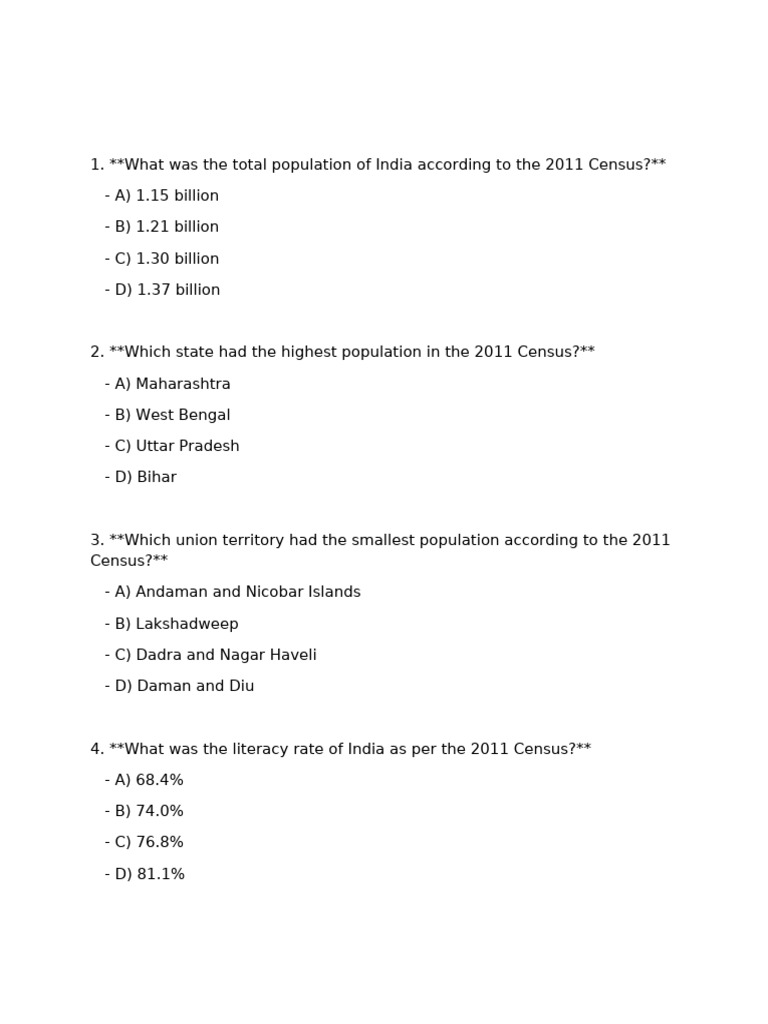 1. **What was the total population of India according to the 2011 Census?**

- A) 1.15 billion
- B) 1.21 billion
- C) 1.30 billion
- D) 1.37 billion

2. **Which state had the highest population in the 2011 Census?**

- A) Maharashtra
- B) West Bengal
- C) Uttar Pradesh
- D) Bihar

3. **Which union territory had the smallest population according to the 2011 Census?**

- A) Andaman and Nicobar Islands
- B) Lakshadweep
- C) Dadra and Nagar Haveli
- D) Daman and Diu

4. **What was the literacy rate of India as per the 2011 Census?**

- A) 68.4%
- B) 74.0%
- C) 76.8%
- D) 81.1%